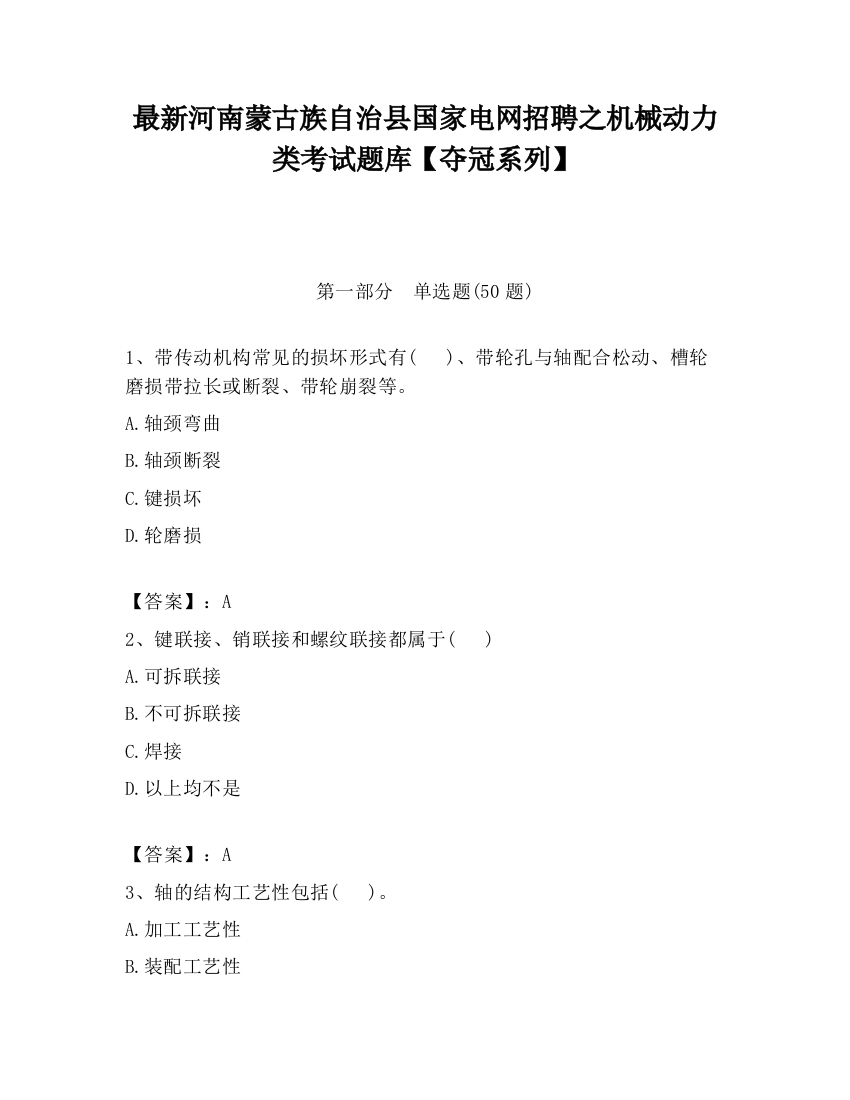 最新河南蒙古族自治县国家电网招聘之机械动力类考试题库【夺冠系列】

第一部分　单选题(50 题)

1、带传动机构常见的损坏形式有(　　)、带轮孔与轴配合松动、槽轮磨损带拉长或断裂、带轮崩裂等。

A.轴颈弯曲

B.轴颈断裂

C.键损坏

D.轮磨损

【答案】：A

2、键联接、销联接和螺纹联接都属于(　　)

A.可拆联接

B.不可拆联接

C.焊接

D.以上均不是

【答案】：A

3、轴的结构工艺性包括(　　)。

A.加工工艺性

B.装配工艺性